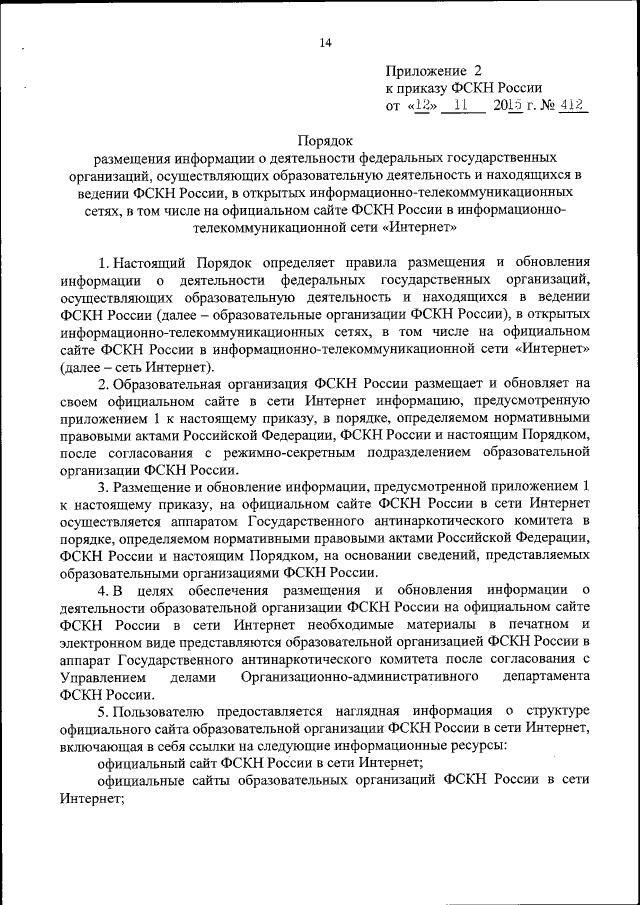 14

Приложение 2
к приказу ФСКН России
от «12» 11 2015 г. № 412

Порядок
размещения информации о деятельности федеральных государственных организаций, осуществляющих образовательную деятельность и находящихся в ведении ФСКН России, в открытых информационно-телекоммуникационных сетях, в том числе на официальном сайте ФСКН России в информационно-телекоммуникационной сети «Интернет»

1. Настоящий Порядок определяет правила размещения и обновления информации о деятельности федеральных государственных организаций, осуществляющих образовательную деятельность и находящихся в ведении ФСКН России (далее – образовательные организации ФСКН России), в открытых информационно-телекоммуникационных сетях, в том числе на официальном сайте ФСКН России в информационно-телекоммуникационной сети «Интернет» (далее – сеть Интернет).

2. Образовательная организация ФСКН России размещает и обновляет на своем официальном сайте в сети Интернет информацию, предусмотренную приложением 1 к настоящему приказу, в порядке, определяемом нормативными правовыми актами Российской Федерации, ФСКН России и настоящим Порядком, после согласования с режимно-секретным подразделением образовательной организации ФСКН России.

3. Размещение и обновление информации, предусмотренной приложением 1 к настоящему приказу, на официальном сайте ФСКН России в сети Интернет осуществляется аппаратом Государственного антинаркотического комитета в порядке, определяемом нормативными правовыми актами Российской Федерации, ФСКН России и настоящим Порядком, на основании сведений, представляемых образовательными организациями ФСКН России.

4. В целях обеспечения размещения и обновления информации о деятельности образовательной организации ФСКН России на официальном сайте ФСКН России в сети Интернет необходимые материалы в печатном и электронном виде представляются образовательной организацией ФСКН России в аппарат Государственного антинаркотического комитета после согласования с Управлением делами Организационно-административного департамента ФСКН России.

5. Пользователю предоставляется наглядная информация о структуре официального сайта образовательной организации ФСКН России в сети Интернет, включающая в себя ссылки на следующие информационные ресурсы:

официальный сайт ФСКН России в сети Интернет;

официальные сайты образовательных организаций ФСКН России в сети Интернет;